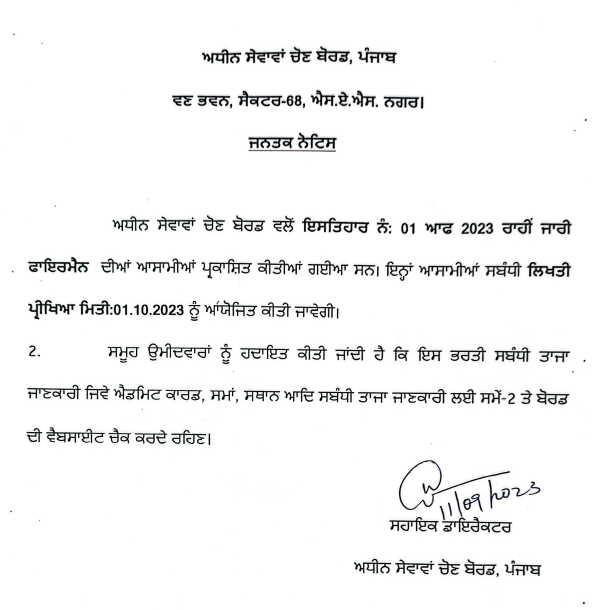 ਅਧੀਨ ਸੇਵਾਵਾਂ ਚੋਣ ਬੋਰਡ, ਪੰਜਾਬ

ਵਣ ਭਵਨ, ਸੈਕਟਰ-68, ਐਸ.ਏ.ਐਸ. ਨਗਰ।

ਜਨਤਕ ਨੋਟਿਸ

ਅਧੀਨ ਸੇਵਾਵਾਂ ਚੋਣ ਬੋਰਡ ਵਲੋਂ ਇਸਤਿਹਾਰ ਨੰ: 01 ਆਫ 2023 ਰਾਹੀਂ ਜਾਰੀ ਫਾਇਰਮੈਨ ਦੀਆਂ ਆਸਾਮੀਆਂ ਪ੍ਰਕਾਸ਼ਿਤ ਕੀਤੀਆਂ ਗਈਆ ਸਨ। ਇਨ੍ਹਾਂ ਆਸਾਮੀਆਂ ਸਬੰਧੀ ਲਿਖਤੀ ਪ੍ਰੀਖਿਆ ਮਿਤੀ:01.10.2023 ਨੂੰ ਆਯੋਜਿਤ ਕੀਤੀ ਜਾਵੇਗੀ।

2. ਸਮੂਹ ਉਮੀਦਵਾਰਾਂ ਨੂੰ ਹਦਾਇਤ ਕੀਤੀ ਜਾਂਦੀ ਹੈ ਕਿ ਇਸ ਭਰਤੀ ਸਬੰਧੀ ਤਾਜਾ ਜਾਣਕਾਰੀ ਜਿਵੇ ਐਡਮਿਟ ਕਾਰਡ, ਸਮਾਂ, ਸਥਾਨ ਆਦਿ ਸਬੰਧੀ ਤਾਜਾ ਜਾਣਕਾਰੀ ਲਈ ਸਮੇਂ-2 ਤੇ ਬੋਰਡ ਦੀ ਵੈਬਸਾਈਟ ਚੈਕ ਕਰਦੇ ਰਹਿਣ।

11/09/2023

ਸਹਾਇਕ ਡਾਇਰੈਕਟਰ

ਅਧੀਨ ਸੇਵਾਵਾਂ ਚੋਣ ਬੋਰਡ, ਪੰਜਾਬ